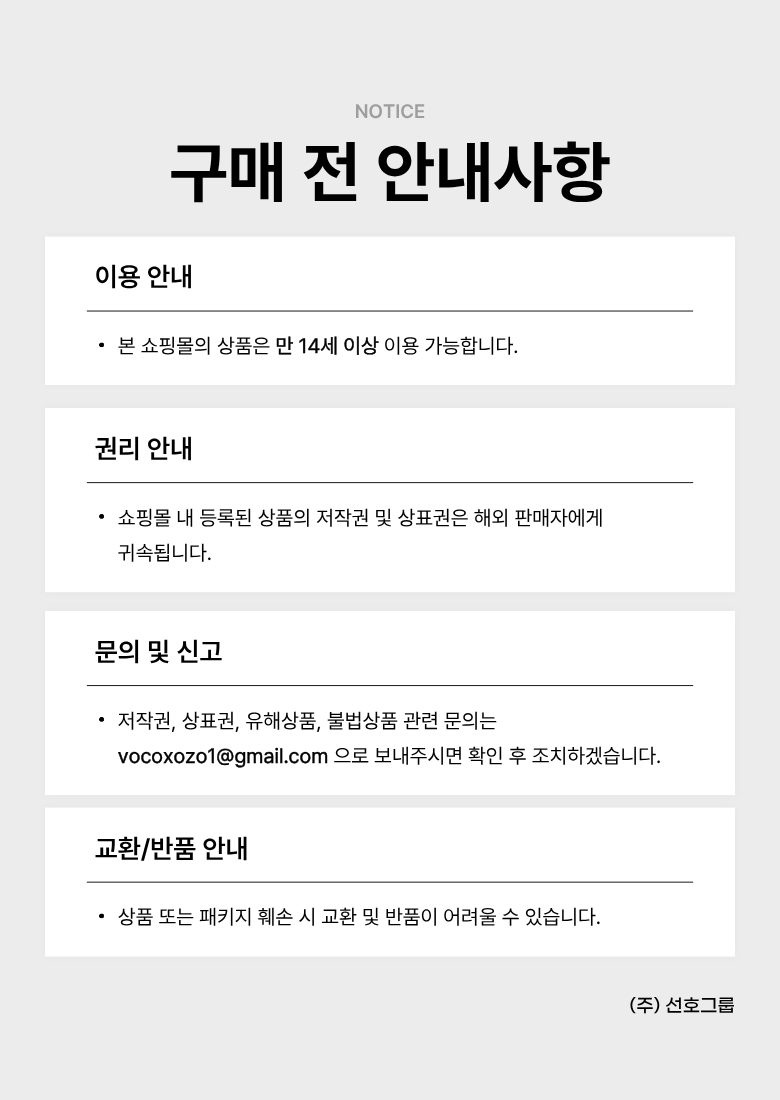 NOTICE

구매 전 안내사항

이용 안내

• 본 쇼핑몰의 상품은 만 14세 이상 이용 가능합니다.

권리 안내

• 쇼핑몰 내 등록된 상품의 저작권 및 상표권은 해외 판매자에게 귀속됩니다.

문의 및 신고

• 저작권, 상표권, 유해상품, 불법상품 관련 문의는 vocoxozo1@gmail.com 으로 보내주시면 확인 후 조치하겠습니다.

교환/반품 안내

• 상품 또는 패키지 훼손 시 교환 및 반품이 어려울 수 있습니다.

(주) 선호그룹